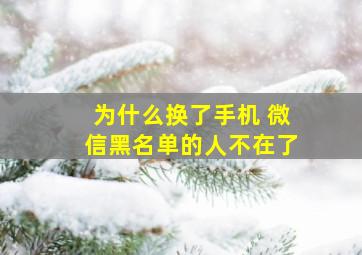 为什么换了手机 微信黑名单的人不在了